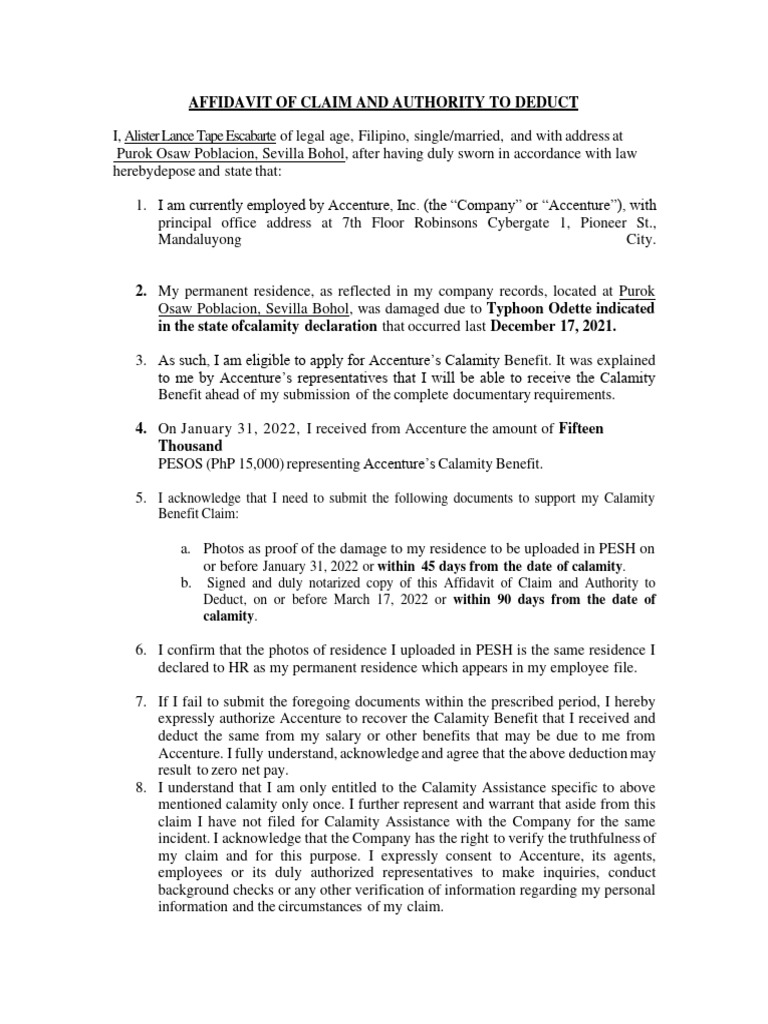 AFFIDAVIT OF CLAIM AND AUTHORITY TO DEDUCT

I, Alister Lance Tape Escabarte of legal age, Filipino, single/married, and with address at Purok Osaw Poblacion, Sevilla Bohol, after having duly sworn in accordance with law herebydepose and state that:

1. I am currently employed by Accenture, Inc. (the "Company" or "Accenture"), with principal office address at 7th Floor Robinsons Cybergate 1, Pioneer St., Mandaluyong City.

2. My permanent residence, as reflected in my company records, located at Purok Osaw Poblacion, Sevilla Bohol, was damaged due to Typhoon Odette indicated in the state ofcalamity declaration that occurred last December 17, 2021.

3. As such, I am eligible to apply for Accenture's Calamity Benefit. It was explained to me by Accenture's representatives that I will be able to receive the Calamity Benefit ahead of my submission of the complete documentary requirements.

4. On January 31, 2022, I received from Accenture the amount of Fifteen Thousand PESOS (PhP 15,000) representing Accenture's Calamity Benefit.

5. I acknowledge that I need to submit the following documents to support my Calamity Benefit Claim:

a. Photos as proof of the damage to my residence to be uploaded in PESH on or before January 31, 2022 or within 45 days from the date of calamity.
b. Signed and duly notarized copy of this Affidavit of Claim and Authority to Deduct, on or before March 17, 2022 or within 90 days from the date of calamity.

6. I confirm that the photos of residence I uploaded in PESH is the same residence I declared to HR as my permanent residence which appears in my employee file.

7. If I fail to submit the foregoing documents within the prescribed period, I hereby expressly authorize Accenture to recover the Calamity Benefit that I received and deduct the same from my salary or other benefits that may be due to me from Accenture. I fully understand, acknowledge and agree that the above deduction may result to zero net pay.
8. I understand that I am only entitled to the Calamity Assistance specific to above mentioned calamity only once. I further represent and warrant that aside from this claim I have not filed for Calamity Assistance with the Company for the same incident. I acknowledge that the Company has the right to verify the truthfulness of my claim and for this purpose. I expressly consent to Accenture, its agents, employees or its duly authorized representatives to make inquiries, conduct background checks or any other verification of information regarding my personal information and the circumstances of my claim.